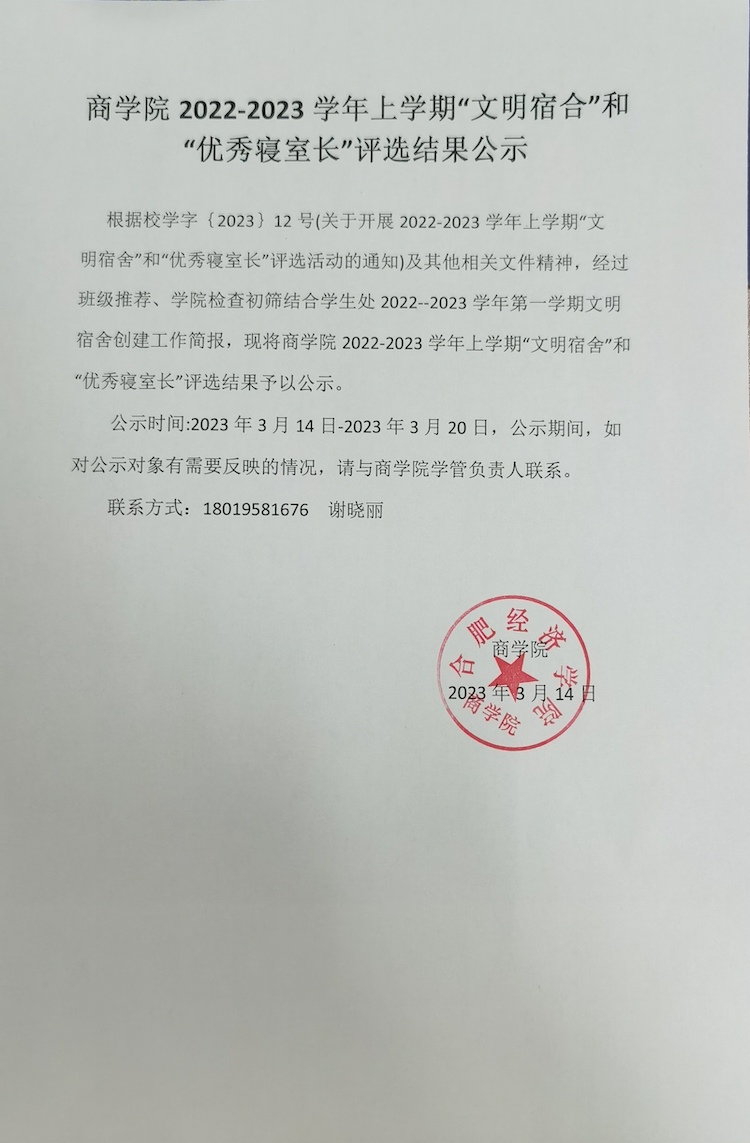 商学院 2022-2023 学年上学期“文明宿合”和“优秀寝室长”评选结果公示

根据校学字〔2023〕12 号(关于开展 2022-2023 学年上学期“文明宿舍”和“优秀寝室长”评选活动的通知)及其他相关文件精神，经过班级推荐、学院检查初筛结合学生处 2022--2023 学年第一学期文明宿舍创建工作简报，现将商学院 2022-2023 学年上学期“文明宿舍”和“优秀寝室长”评选结果予以公示。

公示时间:2023 年 3 月 14 日-2023 年 3 月 20 日，公示期间，如对公示对象有需要反映的情况，请与商学院学管负责人联系。

联系方式：18019581676 谢晓丽

合肥经济学院
商学院

商学院
2023 年 3 月 14 日